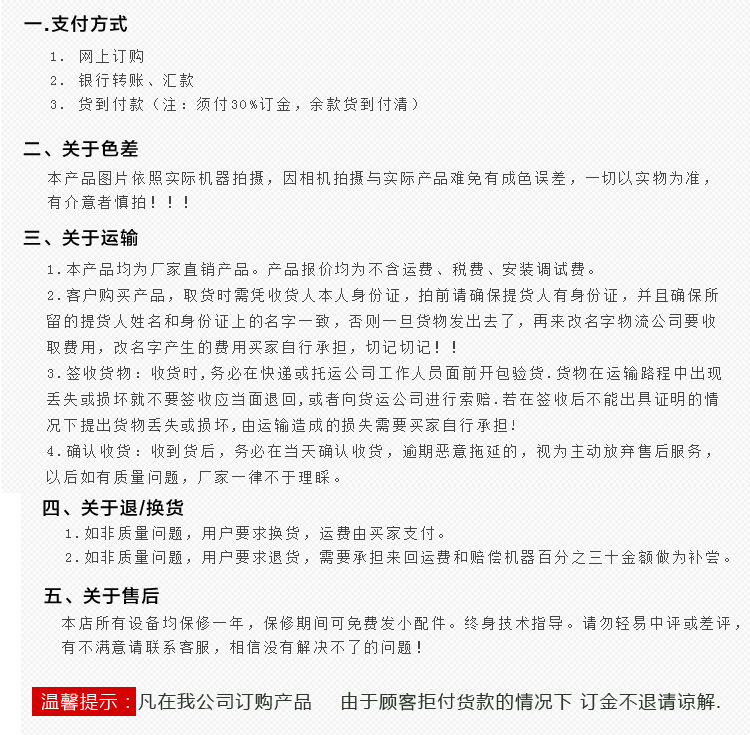 一.支付方式

1. 网上订购
2. 银行转账、汇款
3. 货到付款（注：须付30%订金，余款货到付清）

二、关于色差

本产品图片依照实际机器拍摄，因相机拍摄与实际产品难免有成色误差，一切以实物为准，有介意者慎拍！！！

三、关于运输

1.本产品均为厂家直销产品。产品报价均为不含运费、税费、安装调试费。
2.客户购买产品，取货时需凭收货人本人身份证，拍前请确保提货人有身份证，并且确保所留的提货人姓名和身份证上的名字一致，否则一旦货物发出去了，再来改名字物流公司要收取费用，改名字产生的费用买家自行承担，切记切记！！
3.签收货物：收货时,务必在快递或托运公司工作人员面前开包验货.货物在运输路程中出现丢失或损坏就不要签收应当面退回,或者向货运公司进行索赔.若在签收后不能出具证明的情况下提出货物丢失或损坏,由运输造成的损失需要买家自行承担!
4.确认收货：收到货后，务必在当天确认收货，逾期恶意拖延的，视为主动放弃售后服务，以后如有质量问题，厂家一律不于理睬。

四、关于退/换货

1.如非质量问题，用户要求换货，运费由买家支付。
2.如非质量问题，用户要求退货，需要承担来回运费和赔偿机器百分之三十金额做为补尝。

五、关于售后

本店所有设备均保修一年，保修期间可免费发小配件。终身技术指导。请勿轻易中评或差评，有不满意请联系客服，相信没有解决不了的问题！

温馨提示：凡在我公司订购产品 由于顾客拒付货款的情况下 订金不退请谅解.